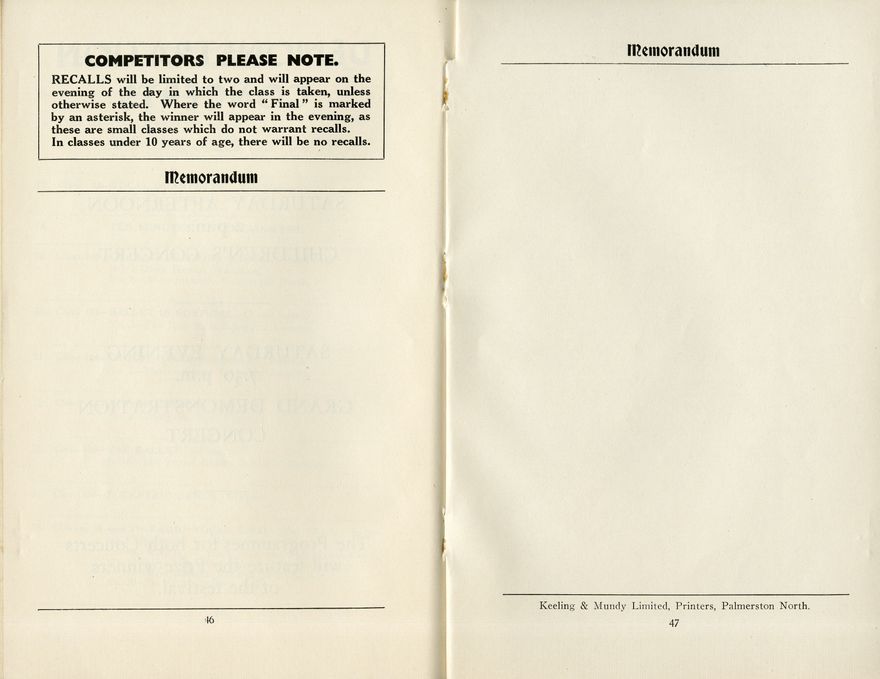 COMPETITORS PLEASE NOTE.

RECALLS will be limited to two and will appear on the evening of the day in which the class is taken, unless otherwise stated. Where the word "Final" is marked by an asterisk, the winner will appear in the evening, as these are small classes which do not warrant recalls.
In classes under 10 years of age, there will be no recalls.

Memorandum

46

Memorandum

Keeling & Mundy Limited, Printers, Palmerston North.

47